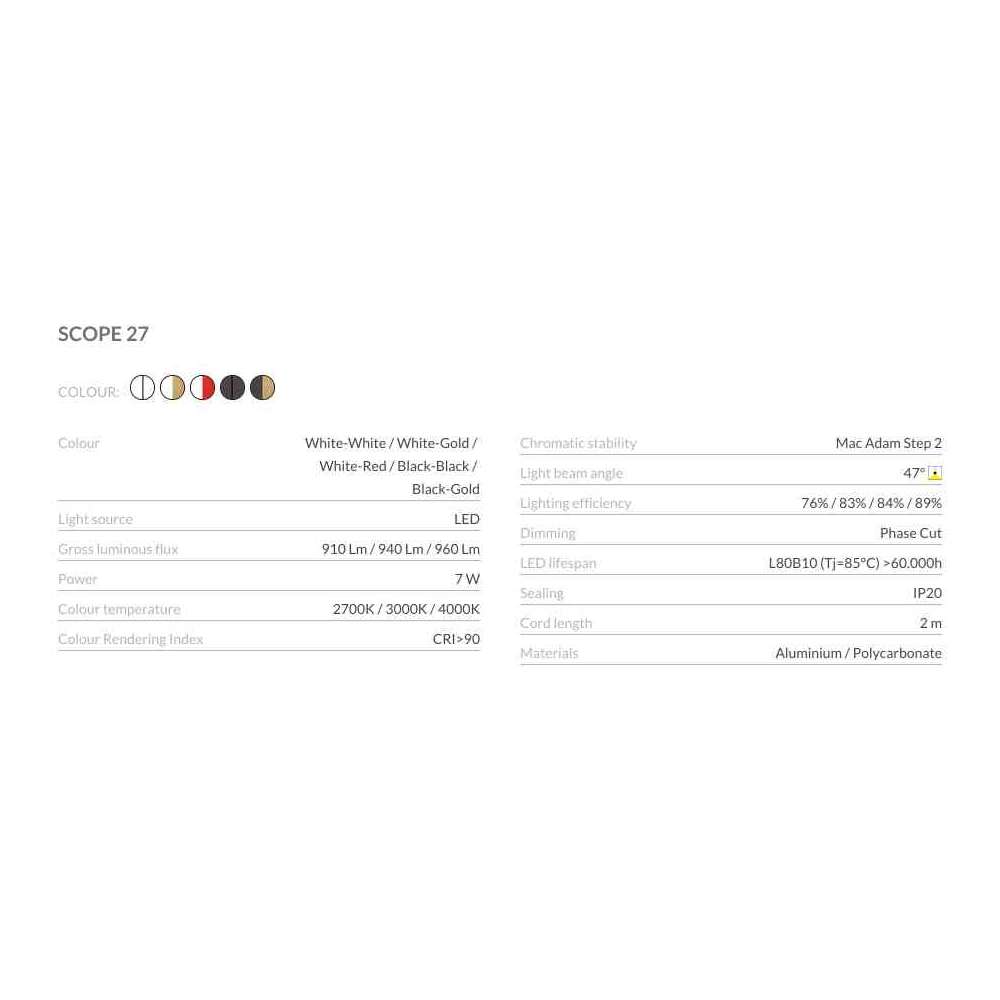 SCOPE 27

COLOUR:

Colour
White-White / White-Gold / White-Red / Black-Black / Black-Gold

Light source
LED

Gross luminous flux
910 Lm / 940 Lm / 960 Lm

Power
7 W

Colour temperature
2700K / 3000K / 4000K

Colour Rendering Index
CRI>90

Chromatic stability
Mac Adam Step 2

Light beam angle
47°

Lighting efficiency
76% / 83% / 84% / 89%

Dimming
Phase Cut

LED lifespan
L80B10 (Tj=85°C) >60.000h

Sealing
IP20

Cord length
2 m

Materials
Aluminium / Polycarbonate